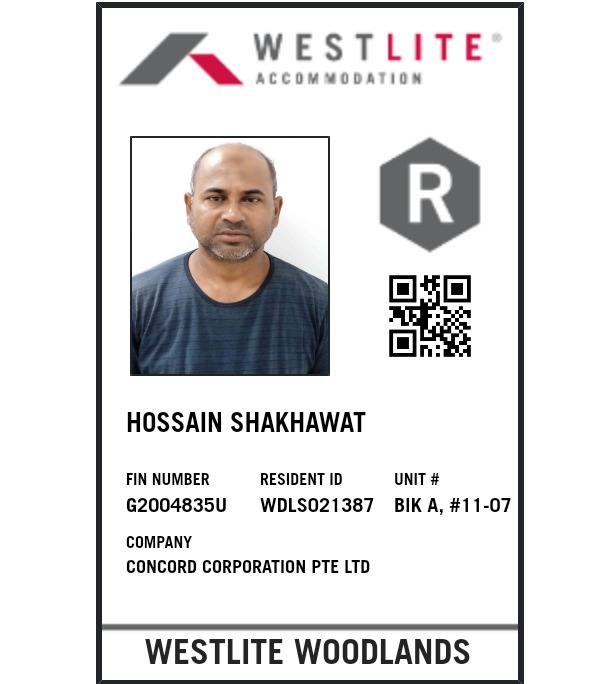 WESTLITE®
ACCOMMODATION

R

HOSSAIN SHAKHAWAT

FIN NUMBER
G2004835U

RESIDENT ID
WDLS021387

UNIT #
BIK A, #11-07

COMPANY
CONCORD CORPORATION PTE LTD

WESTLITE WOODLANDS